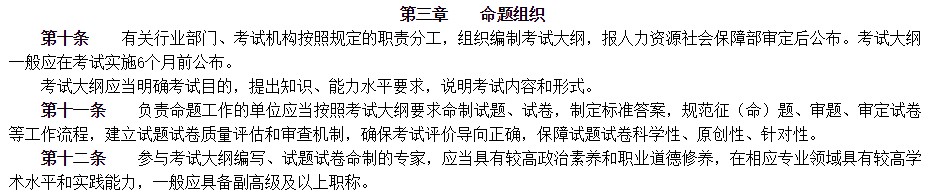 第三章　命题组织

第十条　有关行业部门、考试机构按照规定的职责分工，组织编制考试大纲，报人力资源社会保障部审定后公布。考试大纲一般应在考试实施6个月前公布。

考试大纲应当明确考试目的，提出知识、能力水平要求，说明考试内容和形式。

第十一条　负责命题工作的单位应当按照考试大纲要求命制试题、试卷，制定标准答案，规范征（命）题、审题、审定试卷等工作流程，建立试题试卷质量评估和审查机制，确保考试评价导向正确，保障试题试卷科学性、原创性、针对性。

第十二条　参与考试大纲编写、试题试卷命制的专家，应当具有较高政治素养和职业道德修养，在相应专业领域具有较高学术水平和实践能力，一般应具备副高级及以上职称。